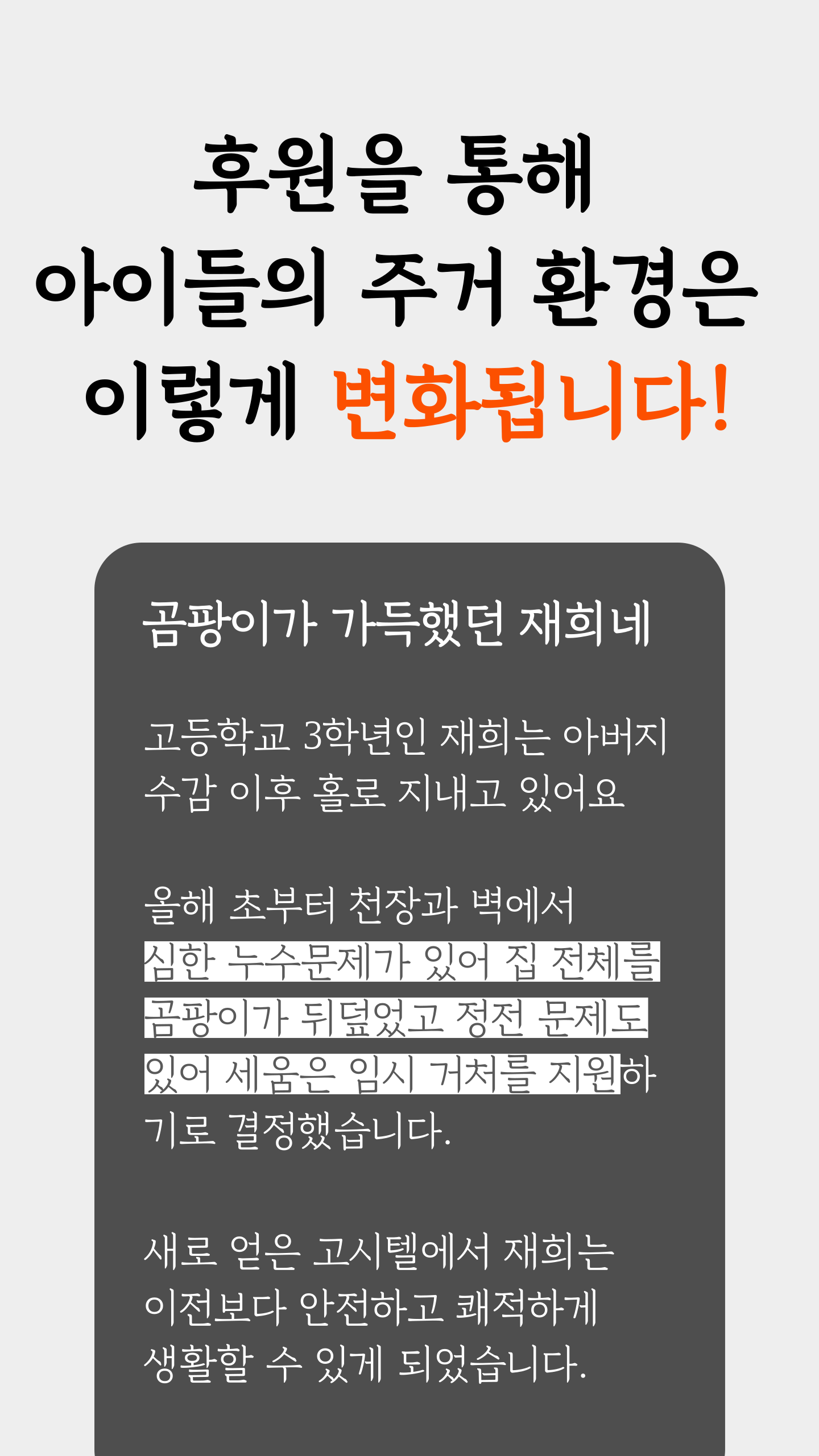 후원을 통해
아이들의 주거 환경은
이렇게 변화됩니다!

곰팡이가 가득했던 재희네

고등학교 3학년인 재희는 아버지 수감 이후 홀로 지내고 있어요

올해 초부터 천장과 벽에서 심한 누수문제가 있어 집 전체를 곰팡이가 뒤덮었고 정전 문제도 있어 세움은 임시 거처를 지원하기로 결정했습니다.

새로 얻은 고시텔에서 재희는 이전보다 안전하고 쾌적하게 생활할 수 있게 되었습니다.